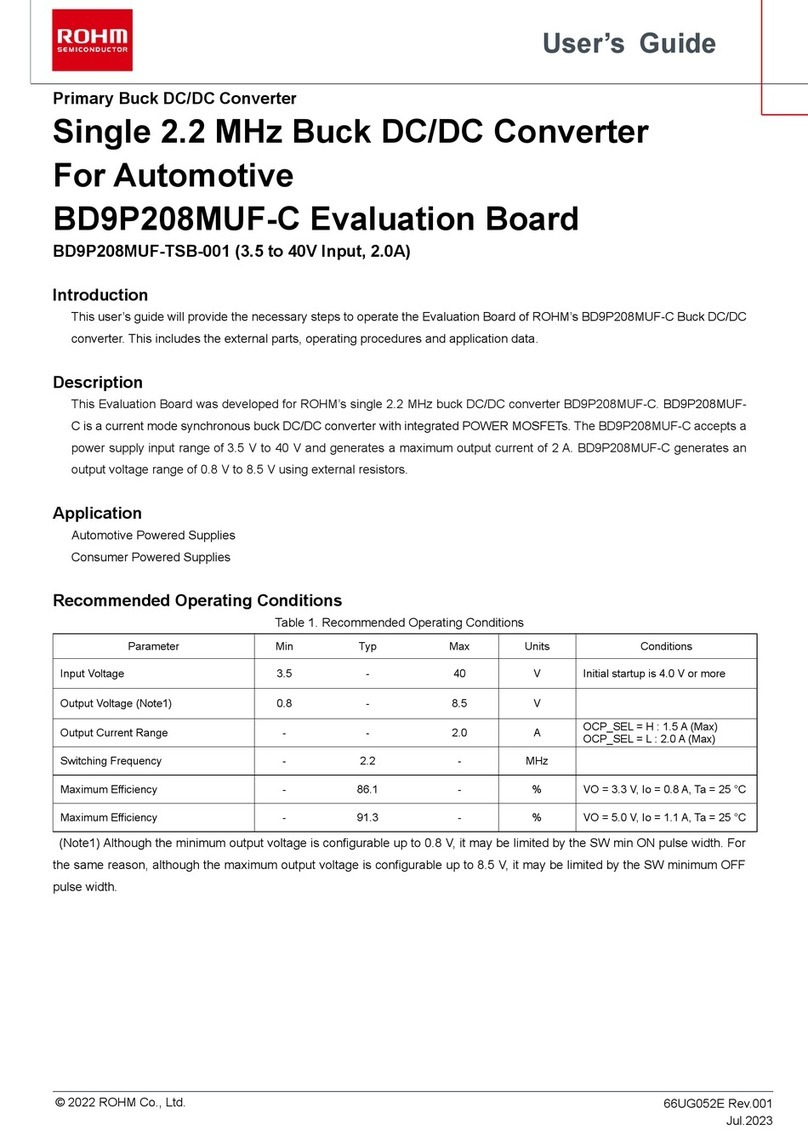 ROHM
SEMICONDUCTOR

User's Guide

Primary Buck DC/DC Converter

Single 2.2 MHz Buck DC/DC Converter For Automotive BD9P208MUF-C Evaluation Board

BD9P208MUF-TSB-001 (3.5 to 40V Input, 2.0A)

Introduction

This user's guide will provide the necessary steps to operate the Evaluation Board of ROHM's BD9P208MUF-C Buck DC/DC converter. This includes the external parts, operating procedures and application data.

Description

This Evaluation Board was developed for ROHM's single 2.2 MHz buck DC/DC converter BD9P208MUF-C. BD9P208MUF-C is a current mode synchronous buck DC/DC converter with integrated POWER MOSFETs. The BD9P208MUF-C accepts a power supply input range of 3.5 V to 40 V and generates a maximum output current of 2 A. BD9P208MUF-C generates an output voltage range of 0.8 V to 8.5 V using external resistors.

Application

Automotive Powered Supplies

Consumer Powered Supplies

Recommended Operating Conditions

Table 1. Recommended Operating Conditions

| Parameter | Min | Typ | Max | Units | Conditions |
|---|---|---|---|---|---|
| Input Voltage | 3.5 | - | 40 | V | Initial startup is 4.0 V or more |
| Output Voltage (Note1) | 0.8 | - | 8.5 | V | |
| Output Current Range | - | - | 2.0 | A | OCP_SEL = H : 1.5 A (Max) OCP_SEL = L : 2.0 A (Max) |
| Switching Frequency | - | 2.2 | - | MHz | |
| Maximum Efficiency | - | 86.1 | - | % | VO = 3.3 V, Io = 0.8 A, Ta = 25 °C |
| Maximum Efficiency | - | 91.3 | - | % | VO = 5.0 V, Io = 1.1 A, Ta = 25 °C |

(Note1) Although the minimum output voltage is configurable up to 0.8 V, it may be limited by the SW min ON pulse width. For the same reason, although the maximum output voltage is configurable up to 8.5 V, it may be limited by the SW minimum OFF pulse width.

© 2022 ROHM Co., Ltd.

66UG052E Rev.001
Jul.2023